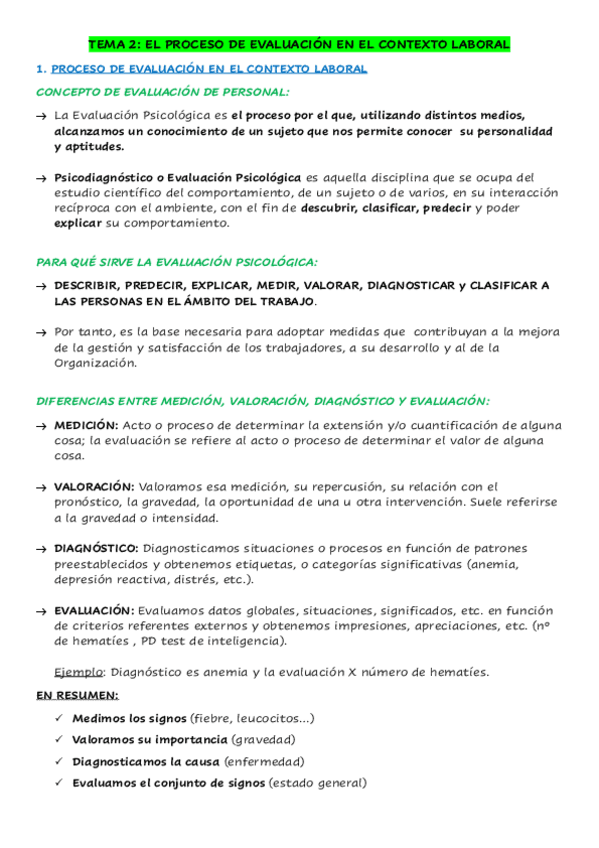 TEMA 2: EL PROCESO DE EVALUACIÓN EN EL CONTEXTO LABORAL

1. PROCESO DE EVALUACIÓN EN EL CONTEXTO LABORAL

CONCEPTO DE EVALUACIÓN DE PERSONAL:

→ La Evaluación Psicológica es el proceso por el que, utilizando distintos medios, alcanzamos un conocimiento de un sujeto que nos permite conocer su personalidad y aptitudes.

→ Psicodiagnóstico o Evaluación Psicológica es aquella disciplina que se ocupa del estudio científico del comportamiento, de un sujeto o de varios, en su interacción recíproca con el ambiente, con el fin de descubrir, clasificar, predecir y poder explicar su comportamiento.

PARA QUÉ SIRVE LA EVALUACIÓN PSICOLÓGICA:

→ DESCRIBIR, PREDECIR, EXPLICAR, MEDIR, VALORAR, DIAGNOSTICAR y CLASIFICAR A LAS PERSONAS EN EL ÁMBITO DEL TRABAJO.

→ Por tanto, es la base necesaria para adoptar medidas que contribuyan a la mejora de la gestión y satisfacción de los trabajadores, a su desarrollo y al de la Organización.

DIFERENCIAS ENTRE MEDICIÓN, VALORACIÓN, DIAGNÓSTICO Y EVALUACIÓN:

→ MEDICIÓN: Acto o proceso de determinar la extensión y/o cuantificación de alguna cosa; la evaluación se refiere al acto o proceso de determinar el valor de alguna cosa.

→ VALORACIÓN: Valoramos esa medición, su repercusión, su relación con el pronóstico, la gravedad, la oportunidad de una u otra intervención. Suele referirse a la gravedad o intensidad.

→ DIAGNÓSTICO: Diagnosticamos situaciones o procesos en función de patrones preestablecidos y obtenemos etiquetas, o categorías significativas (anemia, depresión reactiva, distrés, etc.).

→ EVALUACIÓN: Evaluamos datos globales, situaciones, significados, etc. en función de criterios referentes externos y obtenemos impresiones, apreciaciones, etc. (nº de hematíes , PD test de inteligencia).

Ejemplo: Diagnóstico es anemia y la evaluación X número de hematíes.

EN RESUMEN:

✓ Medimos los signos (fiebre, leucocitos...)
✓ Valoramos su importancia (gravedad)
✓ Diagnosticamos la causa (enfermedad)
✓ Evaluamos el conjunto de signos (estado general)